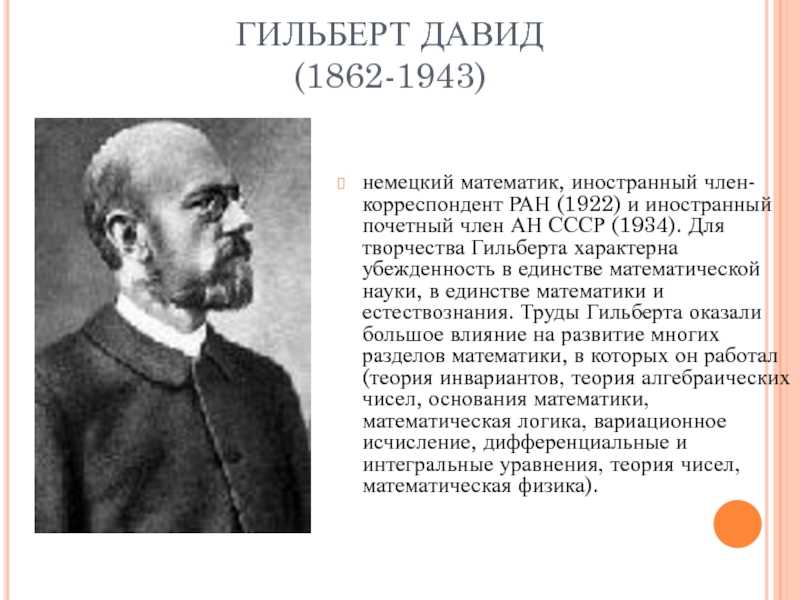 ГИЛЬБЕРТ ДАВИД
(1862-1943)

немецкий математик, иностранный член-корреспондент РАН (1922) и иностранный почетный член АН СССР (1934). Для творчества Гильберта характерна убежденность в единстве математической науки, в единстве математики и естествознания. Труды Гильберта оказали большое влияние на развитие многих разделов математики, в которых он работал (теория инвариантов, теория алгебраических чисел, основания математики, математическая логика, вариационное исчисление, дифференциальные и интегральные уравнения, теория чисел, математическая физика).